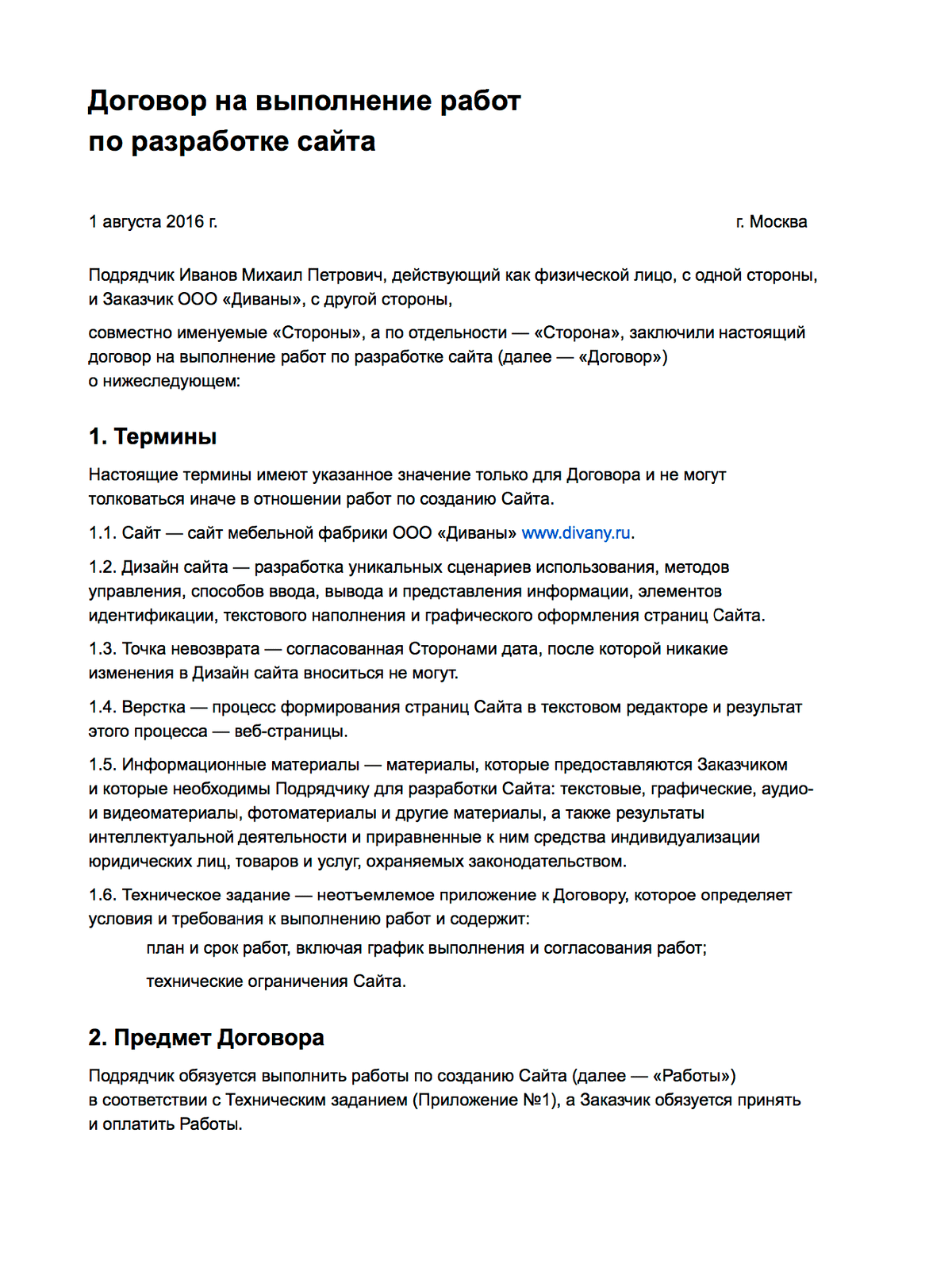 Договор на выполнение работ
по разработке сайта

1 августа 2016 г.

г. Москва

Подрядчик Иванов Михаил Петрович, действующий как физической лицо, с одной стороны, и Заказчик ООО «Диваны», с другой стороны,

совместно именуемые «Стороны», а по отдельности — «Сторона», заключили настоящий договор на выполнение работ по разработке сайта (далее — «Договор») о нижеследующем:

1. Термины

Настоящие термины имеют указанное значение только для Договора и не могут толковаться иначе в отношении работ по созданию Сайта.

1.1. Сайт — сайт мебельной фабрики ООО «Диваны» www.divany.ru.

1.2. Дизайн сайта — разработка уникальных сценариев использования, методов управления, способов ввода, вывода и представления информации, элементов идентификации, текстового наполнения и графического оформления страниц Сайта.

1.3. Точка невозврата — согласованная Сторонами дата, после которой никакие изменения в Дизайн сайта вноситься не могут.

1.4. Верстка — процесс формирования страниц Сайта в текстовом редакторе и результат этого процесса — веб-страницы.

1.5. Информационные материалы — материалы, которые предоставляются Заказчиком и которые необходимы Подрядчику для разработки Сайта: текстовые, графические, аудио- и видеоматериалы, фотоматериалы и другие материалы, а также результаты интеллектуальной деятельности и приравненные к ним средства индивидуализации юридических лиц, товаров и услуг, охраняемых законодательством.

1.6. Техническое задание — неотъемлемое приложение к Договору, которое определяет условия и требования к выполнению работ и содержит:

план и срок работ, включая график выполнения и согласования работ;

технические ограничения Сайта.

2. Предмет Договора

Подрядчик обязуется выполнить работы по созданию Сайта (далее — «Работы») в соответствии с Техническим заданием (Приложение №1), а Заказчик обязуется принять и оплатить Работы.